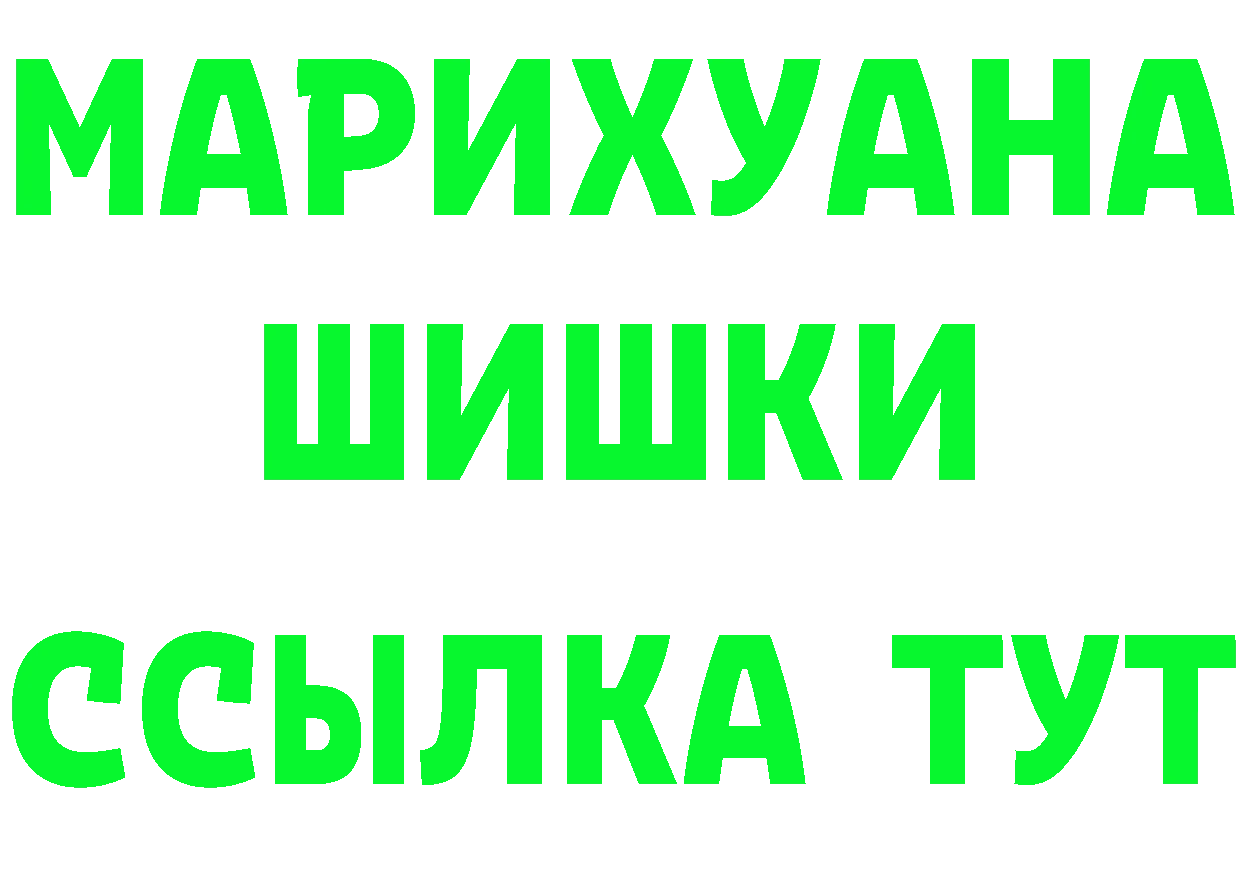 МАРИХУАНА
ШИШКИ
ССЫЛКА ТУТ